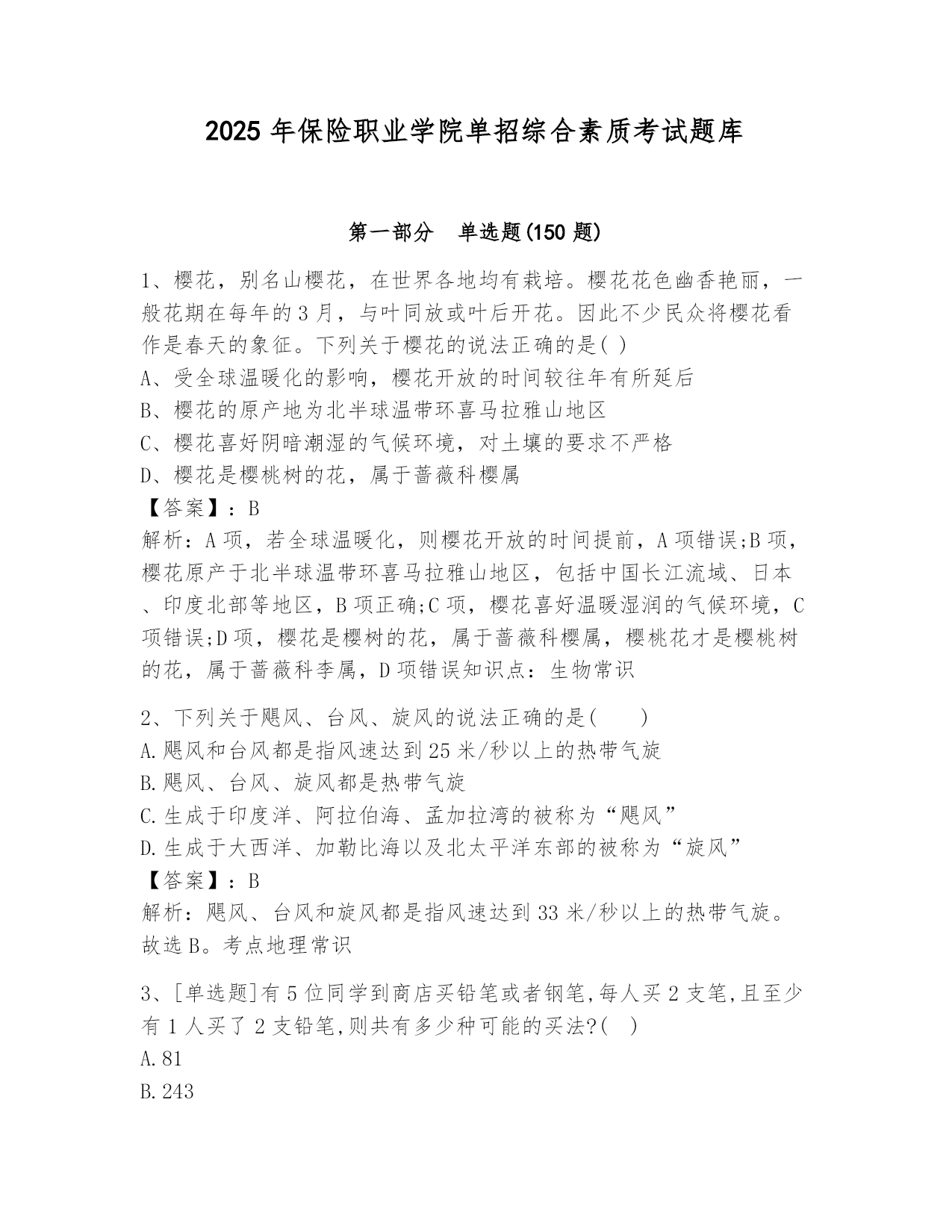 2025 年保险职业学院单招综合素质考试题库

第一部分 单选题(150 题)

1、樱花，别名山樱花，在世界各地均有栽培。樱花花色幽香艳丽，一般花期在每年的 3 月，与叶同放或叶后开花。因此不少民众将樱花看作是春天的象征。下列关于樱花的说法正确的是( )
A、受全球温暖化的影响，樱花开放的时间较往年有所延后
B、樱花的原产地为北半球温带环喜马拉雅山地区
C、樱花喜好阴暗潮湿的气候环境，对土壤的要求不严格
D、樱花是樱桃树的花，属于蔷薇科樱属
【答案】：B
解析：A 项，若全球温暖化，则樱花开放的时间提前，A 项错误;B 项，樱花原产于北半球温带环喜马拉雅山地区，包括中国长江流域、日本、印度北部等地区，B 项正确;C 项，樱花喜好温暖湿润的气候环境，C 项错误;D 项，樱花是樱树的花，属于蔷薇科樱属，樱桃花才是樱桃树的花，属于蔷薇科李属，D 项错误知识点：生物常识

2、下列关于飓风、台风、旋风的说法正确的是(  )
A.飓风和台风都是指风速达到 25 米/秒以上的热带气旋
B.飓风、台风、旋风都是热带气旋
C.生成于印度洋、阿拉伯海、孟加拉湾的被称为“飓风”
D.生成于大西洋、加勒比海以及北太平洋东部的被称为“旋风”
【答案】：B
解析：飓风、台风和旋风都是指风速达到 33 米/秒以上的热带气旋。故选 B。考点地理常识

3、[单选题]有 5 位同学到商店买铅笔或者钢笔,每人买 2 支笔,且至少有 1 人买了 2 支铅笔,则共有多少种可能的买法?( )
A.81
B.243